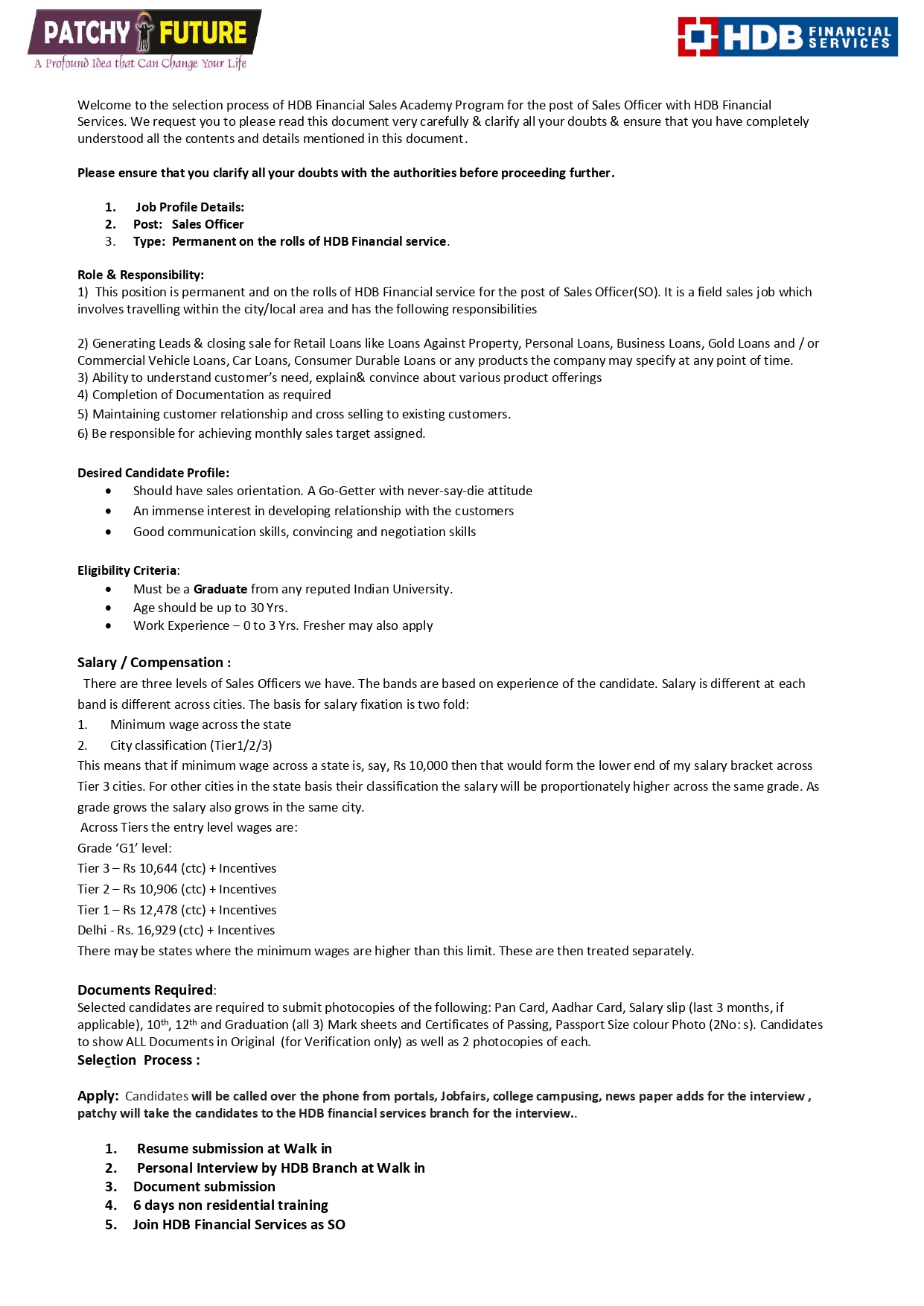 PATCHY FUTURE
A Profound Idea that Can Change Your Life

HDB FINANCIAL SERVICES

Welcome to the selection process of HDB Financial Sales Academy Program for the post of Sales Officer with HDB Financial Services. We request you to please read this document very carefully & clarify all your doubts & ensure that you have completely understood all the contents and details mentioned in this document.

Please ensure that you clarify all your doubts with the authorities before proceeding further.

1. Job Profile Details:
2. Post: Sales Officer
3. Type: Permanent on the rolls of HDB Financial service.

Role & Responsibility:
1) This position is permanent and on the rolls of HDB Financial service for the post of Sales Officer(SO). It is a field sales job which involves travelling within the city/local area and has the following responsibilities

2) Generating Leads & closing sale for Retail Loans like Loans Against Property, Personal Loans, Business Loans, Gold Loans and / or Commercial Vehicle Loans, Car Loans, Consumer Durable Loans or any products the company may specify at any point of time.
3) Ability to understand customer's need, explain& convince about various product offerings
4) Completion of Documentation as required
5) Maintaining customer relationship and cross selling to existing customers.
6) Be responsible for achieving monthly sales target assigned.

Desired Candidate Profile:
• Should have sales orientation. A Go-Getter with never-say-die attitude
• An immense interest in developing relationship with the customers
• Good communication skills, convincing and negotiation skills

Eligibility Criteria:
• Must be a Graduate from any reputed Indian University.
• Age should be up to 30 Yrs.
• Work Experience – 0 to 3 Yrs. Fresher may also apply

Salary / Compensation :
There are three levels of Sales Officers we have. The bands are based on experience of the candidate. Salary is different at each band is different across cities. The basis for salary fixation is two fold:
1. Minimum wage across the state
2. City classification (Tier1/2/3)
This means that if minimum wage across a state is, say, Rs 10,000 then that would form the lower end of my salary bracket across Tier 3 cities. For other cities in the state basis their classification the salary will be proportionately higher across the same grade. As grade grows the salary also grows in the same city.
Across Tiers the entry level wages are:
Grade 'G1' level:
Tier 3 – Rs 10,644 (ctc) + Incentives
Tier 2 – Rs 10,906 (ctc) + Incentives
Tier 1 – Rs 12,478 (ctc) + Incentives
Delhi - Rs. 16,929 (ctc) + Incentives
There may be states where the minimum wages are higher than this limit. These are then treated separately.

Documents Required:
Selected candidates are required to submit photocopies of the following: Pan Card, Aadhar Card, Salary slip (last 3 months, if applicable), 10$^{th}$, 12$^{th}$ and Graduation (all 3) Mark sheets and Certificates of Passing, Passport Size colour Photo (2No: s). Candidates to show ALL Documents in Original (for Verification only) as well as 2 photocopies of each.
Selection Process :

Apply: Candidates will be called over the phone from portals, Jobfairs, college campusing, news paper adds for the interview , patchy will take the candidates to the HDB financial services branch for the interview..

1. Resume submission at Walk in
2. Personal Interview by HDB Branch at Walk in
3. Document submission
4. 6 days non residential training
5. Join HDB Financial Services as SO